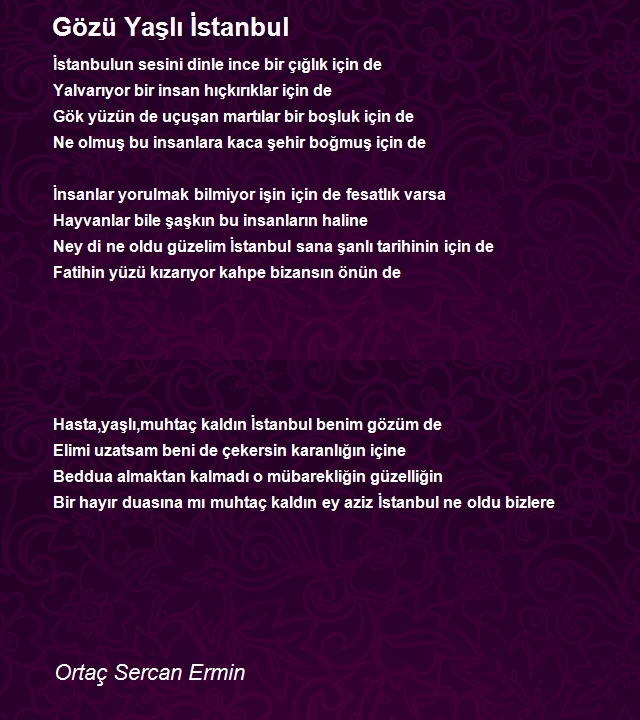 Gözü Yaşlı İstanbul

İstanbulun sesini dinle ince bir çığlık için de
Yalvarıyor bir insan hıçkırıklar için de
Gök yüzün de uçuşan martılar bir boşluk için de
Ne olmuş bu insanlara kaca şehir boğmuş için de

İnsanlar yorulmak bilmiyor işin için de fesatlık varsa
Hayvanlar bile şaşkın bu insanların haline
Ney di ne oldu güzelim İstanbul sana şanlı tarihinin için de
Fatihin yüzü kızarıyor kahpe bizansın önün de

Hasta,yaşlı,muhtaç kaldın İstanbul benim gözüm de
Elimi uzatsam beni de çekersin karanlığın içine
Beddua almaktan kalmadı o mübarekliğin güzelliğin
Bir hayır duasına mı muhtaç kaldın ey aziz İstanbul ne oldu bizlere

Ortaç Sercan Ermin